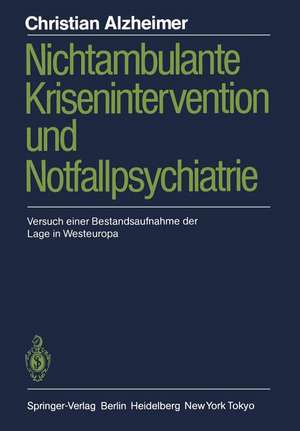 Christian Alzheimer

Nichtambulante Krisenintervention und Notfallpsychiatrie

Versuch einer Bestandsaufnahme der Lage in Westeuropa

Springer-Verlag Berlin Heidelberg New York Tokyo